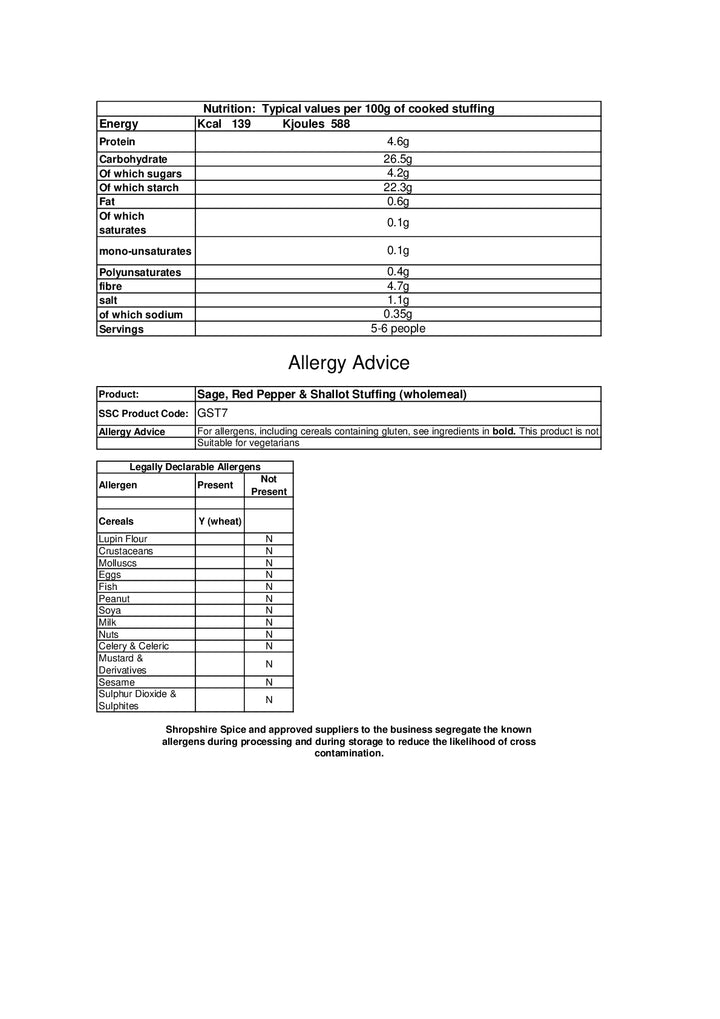 | Nutrition: Typical values per 100g of cooked stuffing | |
|---|---|
| Energy | Kcal 139 Kjoules 588 |
| Protein | 4.6g |
| Carbohydrate | 26.5g |
| Of which sugars | 4.2g |
| Of which starch | 22.3g |
| Fat | 0.6g |
| Of which saturates | 0.1g |
| mono-unsaturates | 0.1g |
| Polyunsaturates | 0.4g |
| fibre | 4.7g |
| salt | 1.1g |
| of which sodium | 0.35g |
| Servings | 5-6 people |

Allergy Advice

Product: Sage, Red Pepper & Shallot Stuffing (wholemeal)

SSC Product Code: GST7

Allergy Advice For allergens, including cereals containing gluten, see ingredients in bold. This product is not Suitable for vegetarians

| Legally Declarable Allergens | | |
|---|---|---|
| Allergen | Present | Not Present |
| Cereals | Y (wheat) | |
| Lupin Flour | | N |
| Crustaceans | | N |
| Molluscs | | N |
| Eggs | | N |
| Fish | | N |
| Peanut | | N |
| Soya | | N |
| Milk | | N |
| Nuts | | N |
| Celery & Celeric | | N |
| Mustard & Derivatives | | N |
| Sesame | | N |
| Sulphur Dioxide & Sulphites | | N |

Shropshire Spice and approved suppliers to the business segregate the known allergens during processing and during storage to reduce the likelihood of cross contamination.